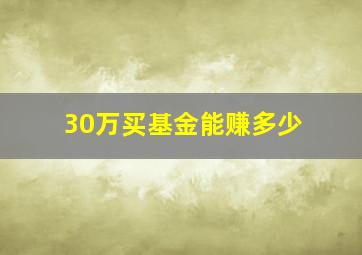 30万买基金能赚多少